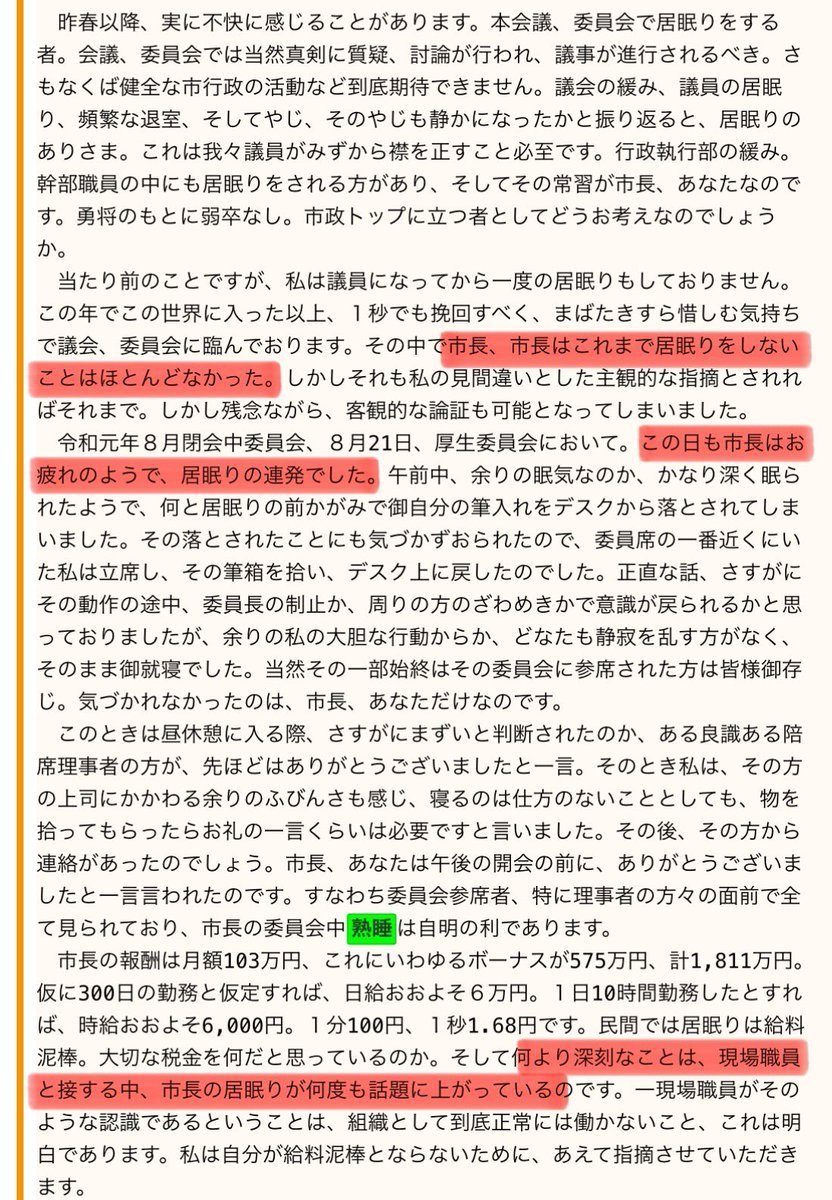 昨春以降、実に不快に感じることがあります。本会議、委員会で居眠りをする者。会議、委員会では当然真剣に質疑、討論が行われ、議事が進行されるべき。さもなくば健全な市行政の活動など到底期待できません。議会の緩み、議員の居眠り、頻繁な退室、そしてやじ、そのやじも静かになったかと振り返ると、居眠りのありさま。これは我々議員がみずから襟を正すこと必至です。行政執行部の緩み。幹部職員の中にも居眠りをされる方があり、そしてその常習が市長、あなたなのです。勇将のもとに弱卒なし。市政トップに立つ者としてどうお考えなのでしょうか。

当たり前のことですが、私は議員になってから一度の居眠りもしておりません。この年でこの世界に入った以上、１秒でも挽回すべく、まばたきすら惜しむ気持ちで議会、委員会に臨んでおります。その中で市長、市長はこれまで居眠りをしないことはほとんどなかった。しかしそれも私の見間違いとした主観的な指摘とされればそれまで。しかし残念ながら、客観的な論証も可能となってしまいました。

令和元年８月閉会中委員会、８月21日、厚生委員会において。この日も市長はお疲れのようで、居眠りの連発でした。午前中、余りの眠気なのか、かなり深く眠られたようで、何と居眠りの前かがみで御自分の筆入れをデスクから落とされてしまいました。その落とされたことにも気づかずおられたので、委員席の一番近くにいた私は立席し、その筆箱を拾い、デスク上に戻したのでした。正直な話、さすがにその動作の途中、委員長の制止か、周りの方のざわめきかで意識が戻られるかと思っておりましたが、余りの私の大胆な行動からか、どなたも静寂を乱す方がなく、そのまま御就寝でした。当然その一部始終はその委員会に参席された方は皆様御存じ。気づかれなかったのは、市長、あなただけなのです。

このときは昼休憩に入る際、さすがにまずいと判断されたのか、ある良識ある陪席理事者の方が、先ほどはありがとうございましたと一言。そのとき私は、その方の上司にかかわる余りのふびんさも感じ、寝るのは仕方のないこととしても、物を拾ってもらったらお礼の一言くらいは必要ですと言いました。その後、その方から連絡があったのでしょう。市長、あなたは午後の開会の前に、ありがとうございましたと一言言われたのです。すなわち委員会参席者、特に理事者の方々の面前で全て見られており、市長の委員会中熟睡は自明の利であります。

市長の報酬は月額103万円、これにいわゆるボーナスが575万円、計1,811万円。仮に300日の勤務と仮定すれば、日給おおよそ６万円。１日10時間勤務したとすれば、時給おおよそ6,000円。１分100円、１秒1.68円です。民間では居眠りは給料泥棒。大切な税金を何だと思っているのか。そして何より深刻なことは、現場職員と接する中、市長の居眠りが何度も話題に上がっているのです。一現場職員がそのような認識であるということは、組織として到底正常には働かないこと、これは明白であります。私は自分が給料泥棒とならないために、あえて指摘させていただきます。